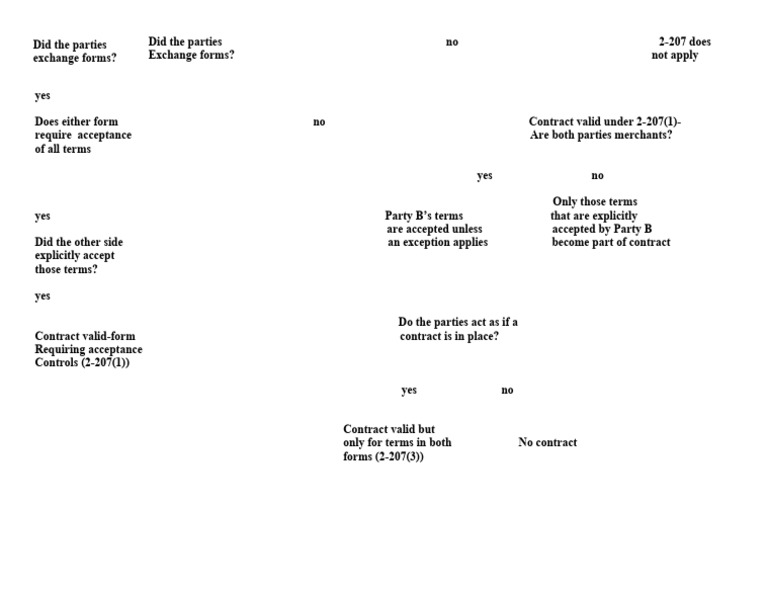 Did the parties exchange forms?

Did the parties Exchange forms?

no

2-207 does not apply

yes

Does either form require acceptance of all terms

no

Contract valid under 2-207(1)- Are both parties merchants?

yes

no

yes

Party B's terms are accepted unless an exception applies

Only those terms that are explicitly accepted by Party B become part of contract

Did the other side explicitly accept those terms?

yes

Do the parties act as if a contract is in place?

Contract valid-form Requiring acceptance Controls (2-207(1))

yes

no

Contract valid but only for terms in both forms (2-207(3))

No contract